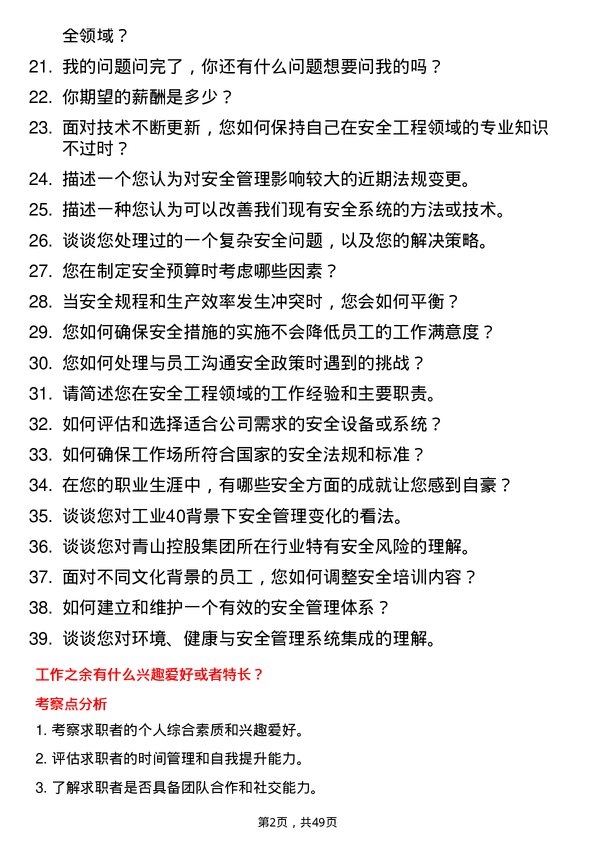 全领域？

21. 我的问题问完了，你还有什么问题想要问我的吗？
22. 你期望的薪酬是多少？
23. 面对技术不断更新，您如何保持自己在安全工程领域的专业知识不过时？
24. 描述一个您认为对安全管理影响较大的近期法规变更。
25. 描述一种您认为可以改善我们现有安全系统的方法或技术。
26. 谈谈您处理过的一个复杂安全问题，以及您的解决策略。
27. 您在制定安全预算时考虑哪些因素？
28. 当安全规程和生产效率发生冲突时，您会如何平衡？
29. 您如何确保安全措施的实施不会降低员工的工作满意度？
30. 您如何处理与员工沟通安全政策时遇到的挑战？
31. 请简述您在安全工程领域的工作经验和主要职责。
32. 如何评估和选择适合公司需求的安全设备或系统？
33. 如何确保工作场所符合国家的安全法规和标准？
34. 在您的职业生涯中，有哪些安全方面的成就让您感到自豪？
35. 谈谈您对工业40背景下安全管理变化的看法。
36. 谈谈您对青山控股集团所在行业特有安全风险的理解。
37. 面对不同文化背景的员工，您如何调整安全培训内容？
38. 如何建立和维护一个有效的安全管理体系？
39. 谈谈您对环境、健康与安全管理系统集成的理解。

工作之余有什么兴趣爱好或者特长？

考察点分析

1. 考察求职者的个人综合素质和兴趣爱好。
2. 评估求职者的时间管理和自我提升能力。
3. 了解求职者是否具备团队合作和社交能力。

第2页，共49页